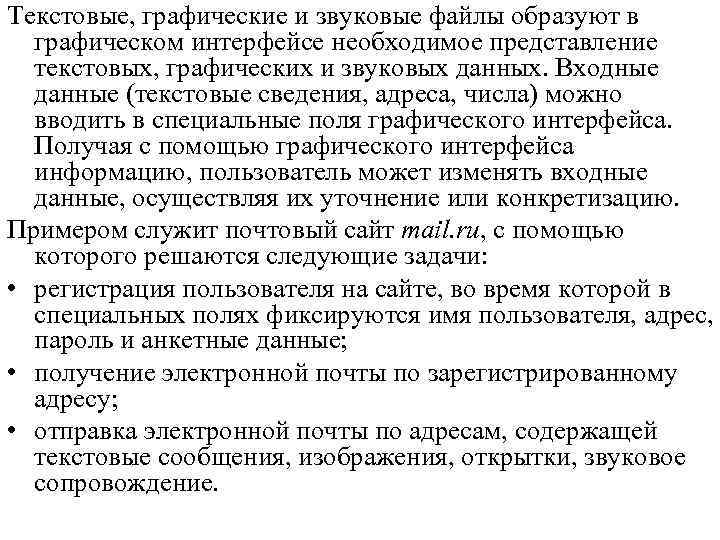 Текстовые, графические и звуковые файлы образуют в графическом интерфейсе необходимое представление текстовых, графических и звуковых данных. Входные данные (текстовые сведения, адреса, числа) можно вводить в специальные поля графического интерфейса. Получая с помощью графического интерфейса информацию, пользователь может изменять входные данные, осуществляя их уточнение или конкретизацию.

Примером служит почтовый сайт mail.ru, с помощью которого решаются следующие задачи:

• регистрация пользователя на сайте, во время которой в специальных полях фиксируются имя пользователя, адрес, пароль и анкетные данные;

• получение электронной почты по зарегистрированному адресу;

• отправка электронной почты по адресам, содержащей текстовые сообщения, изображения, открытки, звуковое сопровождение.